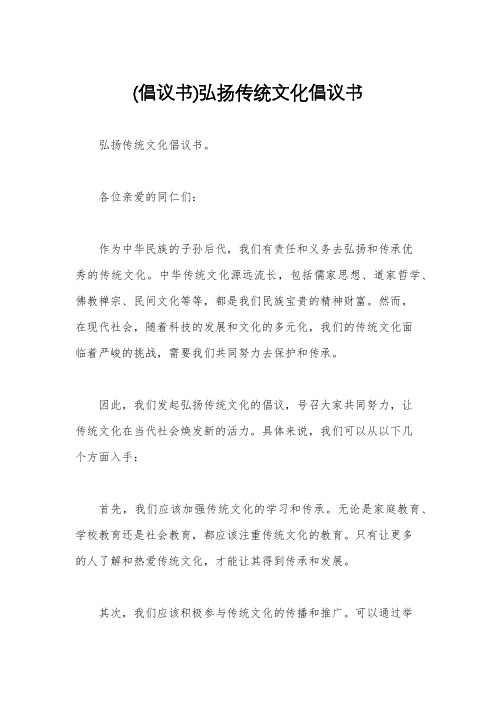 (倡议书)弘扬传统文化倡议书

弘扬传统文化倡议书。

各位亲爱的同仁们：

作为中华民族的子孙后代，我们有责任和义务去弘扬和传承优秀的传统文化。中华传统文化源远流长，包括儒家思想、道家哲学、佛教禅宗、民间文化等等，都是我们民族宝贵的精神财富。然而，在现代社会，随着科技的发展和文化的多元化，我们的传统文化面临着严峻的挑战，需要我们共同努力去保护和传承。

因此，我们发起弘扬传统文化的倡议，号召大家共同努力，让传统文化在当代社会焕发新的活力。具体来说，我们可以从以下几个方面入手：

首先，我们应该加强传统文化的学习和传承。无论是家庭教育、学校教育还是社会教育，都应该注重传统文化的教育。只有让更多的人了解和热爱传统文化，才能让其得到传承和发展。

其次，我们应该积极参与传统文化的传播和推广。可以通过举